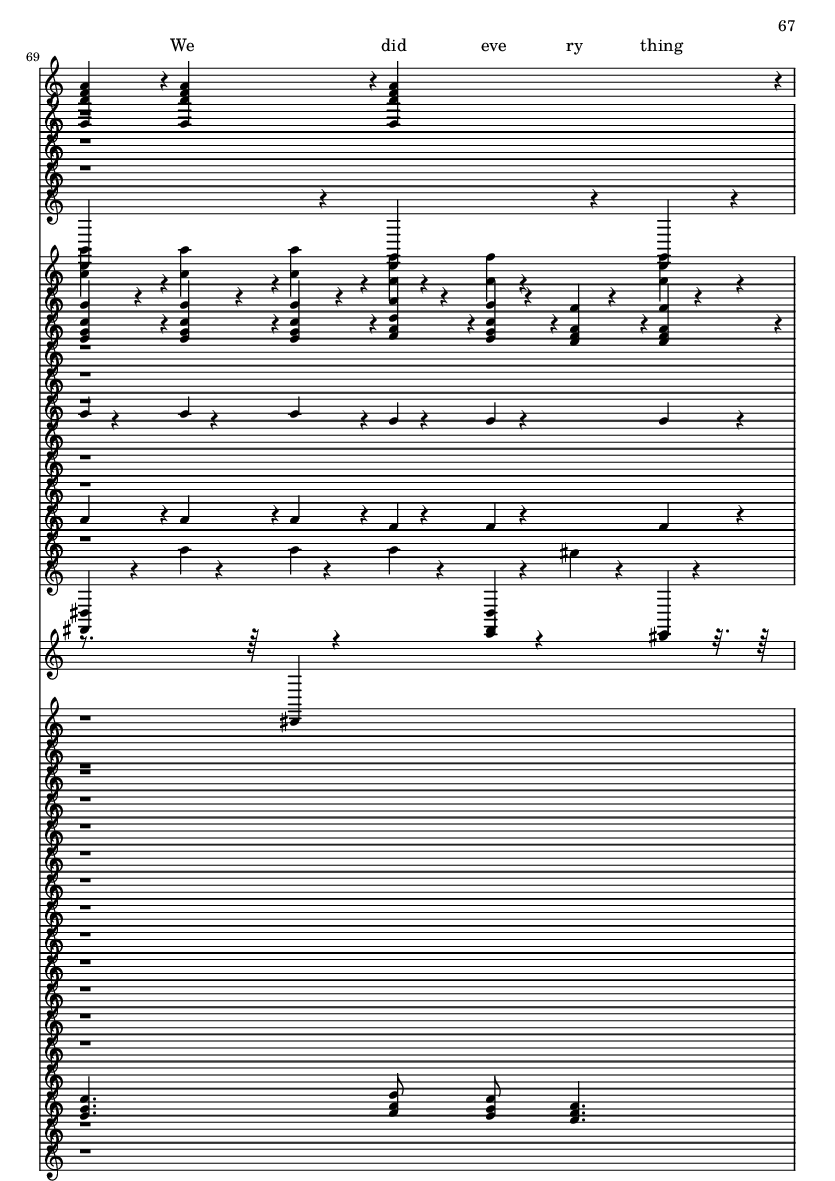 67

69

We did eve ry thing